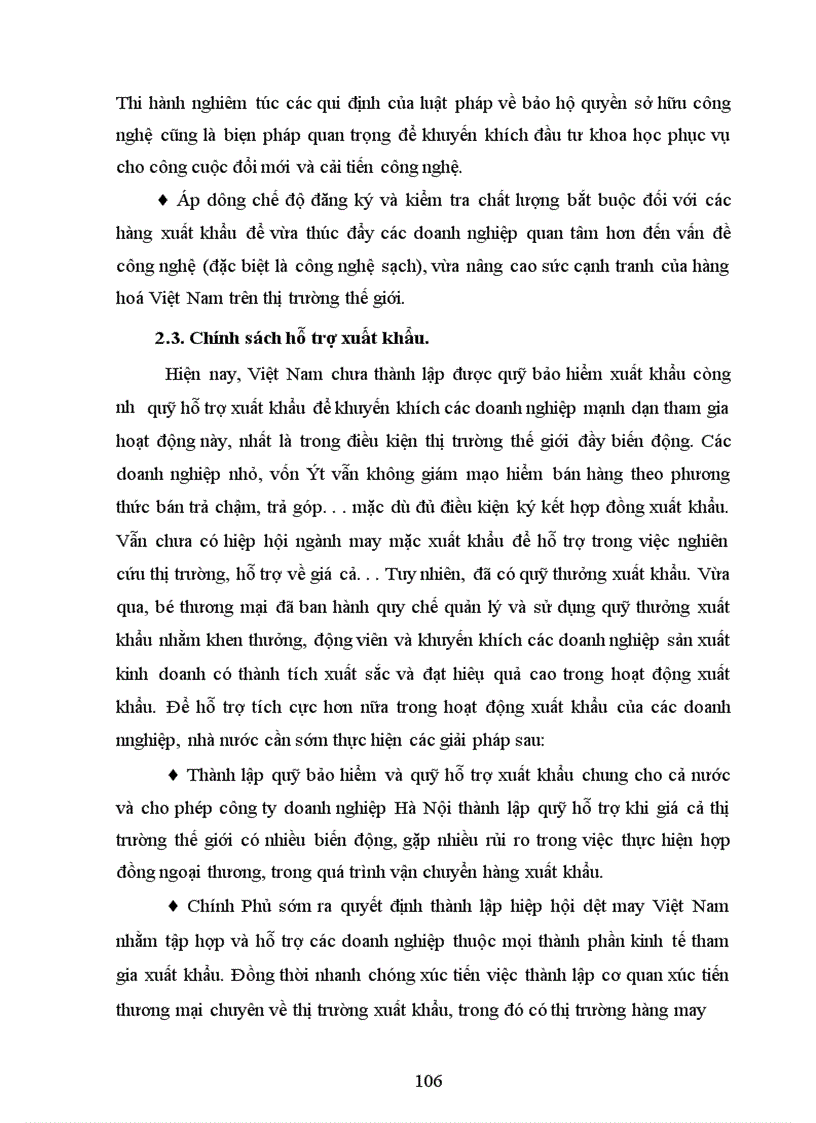 Thi hành nghiêm túc các qui định của luật pháp về bảo hộ quyền sở hữu công nghệ cũng là biện pháp quan trọng để khuyến khích đầu tư khoa học phục vụ cho công cuộc đổi mới và cải tiến công nghệ.

♦ Áp dông chế độ đăng ký và kiểm tra chất lượng bắt buộc đối với các hàng xuất khẩu để vừa thúc đẩy các doanh nghiệp quan tâm hơn đến vấn đề công nghệ (đặc biệt là công nghệ sạch), vừa nâng cao sức cạnh tranh của hàng hoá Việt Nam trên thị trường thế giới.

2.3. Chính sách hỗ trợ xuất khẩu.

Hiện nay, Việt Nam chưa thành lập được quỹ bảo hiểm xuất khẩu còng nh quỹ hỗ trợ xuất khẩu để khuyến khích các doanh nghiệp mạnh dạn tham gia hoạt động này, nhất là trong điều kiện thị trường thế giới đầy biến động. Các doanh nghiệp nhỏ, vốn Ýt vẫn không giám mạo hiểm bán hàng theo phương thức bán trả chậm, trả góp. . . mặc dù đủ điều kiện ký kết hợp đồng xuất khẩu. Vẫn chưa có hiệp hội ngành may mặc xuất khẩu để hỗ trợ trong việc nghiên cứu thị trường, hỗ trợ về giá cả. . . Tuy nhiên, đã có quỹ thưởng xuất khẩu. Vừa qua, bé thương mại đã ban hành quy chế quản lý và sử dụng quỹ thưởng xuất khẩu nhằm khen thưởng, động viên và khuyến khích các doanh nghiệp sản xuất kinh doanh có thành tích xuất sắc và đạt hiệu quả cao trong hoạt động xuất khẩu. Để hỗ trợ tích cực hơn nữa trong hoạt động xuất khẩu của các doanh nnghiệp, nhà nước cần sớm thực hiện các giải pháp sau:

♦ Thành lập quỹ bảo hiểm và quỹ hỗ trợ xuất khẩu chung cho cả nước và cho phép công ty doanh nghiệp Hà Nội thành lập quỹ hỗ trợ khi giá cả thị trường thế giới có nhiều biến động, gặp nhiều rủi ro trong việc thực hiện hợp đồng ngoại thương, trong quá trình vận chuyển hàng xuất khẩu.

♦ Chính Phủ sớm ra quyết định thành lập hiệp hội dệt may Việt Nam nhằm tập hợp và hỗ trợ các doanh nghiệp thuộc mọi thành phần kinh tế tham gia xuất khẩu. Đồng thời nhanh chóng xúc tiến việc thành lập cơ quan xúc tiến thương mại chuyên về thị trường xuất khẩu, trong đó có thị trường hàng may

106